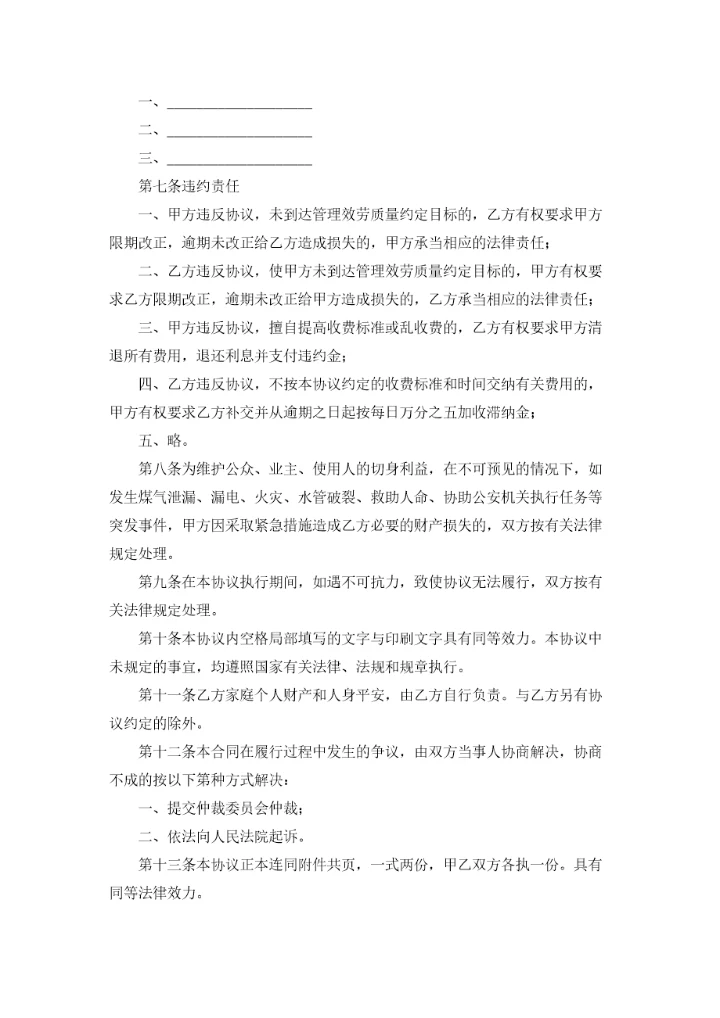 一、____________________

二、____________________

三、____________________

第七条违约责任

一、甲方违反协议，未到达管理效劳质量约定目标的，乙方有权要求甲方限期改正，逾期未改正给乙方造成损失的，甲方承当相应的法律责任；

二、乙方违反协议，使甲方未到达管理效劳质量约定目标的，甲方有权要求乙方限期改正，逾期未改正给甲方造成损失的，乙方承当相应的法律责任；

三、甲方违反协议，擅自提高收费标准或乱收费的，乙方有权要求甲方清退所有费用，退还利息并支付违约金；

四、乙方违反协议，不按本协议约定的收费标准和时间交纳有关费用的，甲方有权要求乙方补交并从逾期之日起按每日万分之五加收滞纳金；

五、略。

第八条为维护公众、业主、使用人的切身利益，在不可预见的情况下，如发生煤气泄漏、漏电、火灾、水管破裂、救助人命、协助公安机关执行任务等突发事件，甲方因采取紧急措施造成乙方必要的财产损失的，双方按有关法律规定处理。

第九条在本协议执行期间，如遇不可抗力，致使协议无法履行，双方按有关法律规定处理。

第十条本协议内空格局部填写的文字与印刷文字具有同等效力。本协议中未规定的事宜，均遵照国家有关法律、法规和规章执行。

第十一条乙方家庭个人财产和人身平安，由乙方自行负责。与乙方另有协议约定的除外。

第十二条本合同在履行过程中发生的争议，由双方当事人协商解决，协商不成的按以下第种方式解决：

一、提交仲裁委员会仲裁；

二、依法向人民法院起诉。

第十三条本协议正本连同附件共页，一式两份，甲乙双方各执一份。具有同等法律效力。